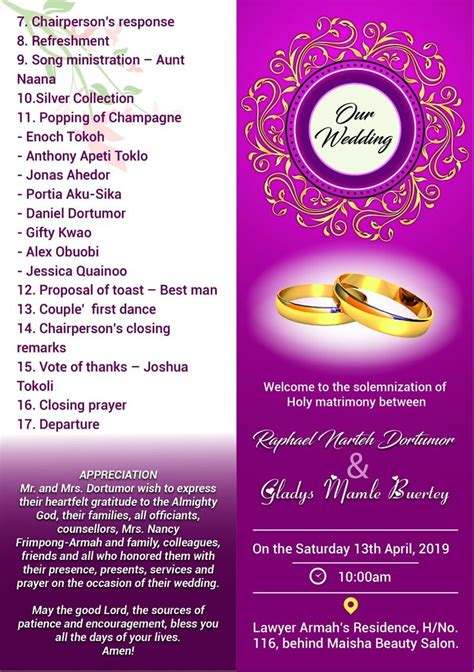 7. Chairperson's response
8. Refreshment
9. Song ministration – Aunt Naana
10.Silver Collection
11. Popping of Champagne
- Enoch Tokoh
- Anthony Apeti Toklo
- Jonas Ahedor
- Portia Aku-Sika
- Daniel Dortumor
- Gifty Kwao
- Alex Obuobi
- Jessica Quainoo
12. Proposal of toast – Best man
13. Couple' first dance
14. Chairperson's closing remarks
15. Vote of thanks – Joshua Tokoli
16. Closing prayer
17. Departure

APPRECIATION
Mr. and Mrs. Dortumor wish to express their heartfelt gratitude to the Almighty God, their families, all officiants, counsellors, Mrs. Nancy Frimpong-Armah and family, colleagues, friends and all who honored them with their presence, presents, services and prayer on the occasion of their wedding.

May the good Lord, the sources of patience and encouragement, bless you all the days of your lives.
Amen!

Our Wedding

Welcome to the solemnization of Holy matrimony between

Raphael Narteh Dortumor
&
Gladys Mamle Buertey

On the Saturday 13th April, 2019

10:00am

Lawyer Armah's Residence, H/No. 116, behind Maisha Beauty Salon.